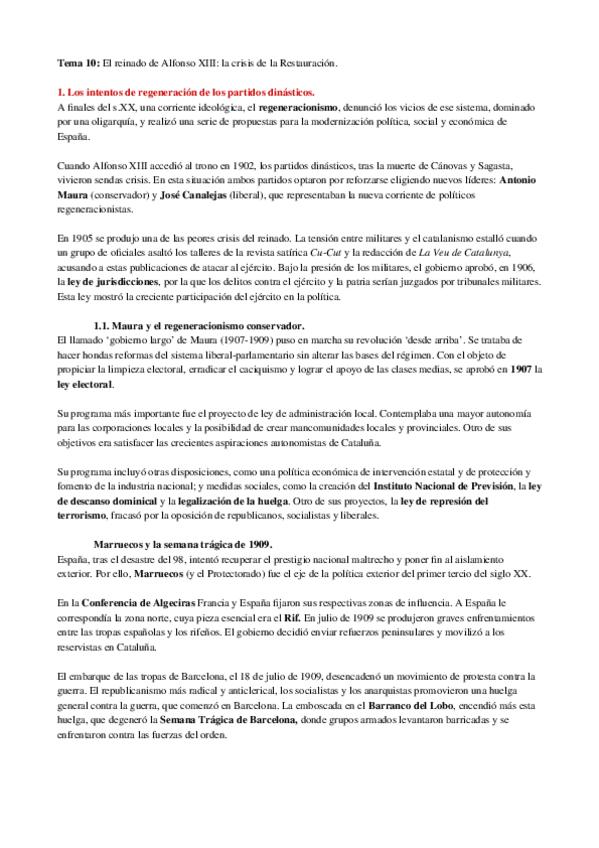 Tema 10: El reinado de Alfonso XIII: la crisis de la Restauración.

1. Los intentos de regeneración de los partidos dinásticos.
A finales del s.XX, una corriente ideológica, el regeneracionismo, denunció los vicios de ese sistema, dominado por una oligarquía, y realizó una serie de propuestas para la modernización política, social y económica de España.

Cuando Alfonso XIII accedió al trono en 1902, los partidos dinásticos, tras la muerte de Cánovas y Sagasta, vivieron sendas crisis. En esta situación ambos partidos optaron por reforzarse eligiendo nuevos líderes: Antonio Maura (conservador) y José Canalejas (liberal), que representaban la nueva corriente de políticos regeneracionistas.

En 1905 se produjo una de las peores crisis del reinado. La tensión entre militares y el catalanismo estalló cuando un grupo de oficiales asaltó los talleres de la revista satírica Cu-Cut y la redacción de La Veu de Catalunya, acusando a estas publicaciones de atacar al ejército. Bajo la presión de los militares, el gobierno aprobó, en 1906, la ley de jurisdicciones, por la que los delitos contra el ejército y la patria serían juzgados por tribunales militares. Esta ley mostró la creciente participación del ejército en la política.

1.1. Maura y el regeneracionismo conservador.
El llamado 'gobierno largo' de Maura (1907-1909) puso en marcha su revolución 'desde arriba'. Se trataba de hacer hondas reformas del sistema liberal-parlamentario sin alterar las bases del régimen. Con el objeto de propiciar la limpieza electoral, erradicar el caciquismo y lograr el apoyo de las clases medias, se aprobó en 1907 la ley electoral.

Su programa más importante fue el proyecto de ley de administración local. Contemplaba una mayor autonomía para las corporaciones locales y la posibilidad de crear mancomunidades locales y provinciales. Otro de sus objetivos era satisfacer las crecientes aspiraciones autonomistas de Cataluña.

Su programa incluyó otras disposiciones, como una política económica de intervención estatal y de protección y fomento de la industria nacional; y medidas sociales, como la creación del Instituto Nacional de Previsión, la ley de descanso dominical y la legalización de la huelga. Otro de sus proyectos, la ley de represión del terrorismo, fracasó por la oposición de republicanos, socialistas y liberales.

Marruecos y la semana trágica de 1909.
España, tras el desastre del 98, intentó recuperar el prestigio nacional maltrecho y poner fin al aislamiento exterior. Por ello, Marruecos (y el Protectorado) fue el eje de la política exterior del primer tercio del siglo XX.

En la Conferencia de Algeciras Francia y España fijaron sus respectivas zonas de influencia. A España le correspondía la zona norte, cuya pieza esencial era el Rif. En julio de 1909 se produjeron graves enfrentamientos entre las tropas españolas y los rifeños. El gobierno decidió enviar refuerzos peninsulares y movilizó a los reservistas en Cataluña.

El embarque de las tropas de Barcelona, el 18 de julio de 1909, desencadenó un movimiento de protesta contra la guerra. El republicanismo más radical y anticlerical, los socialistas y los anarquistas promovieron una huelga general contra la guerra, que comenzó en Barcelona. La emboscada en el Barranco del Lobo, encendió más esta huelga, que degeneró la Semana Trágica de Barcelona, donde grupos armados levantaron barricadas y se enfrentaron contra las fuerzas del orden.